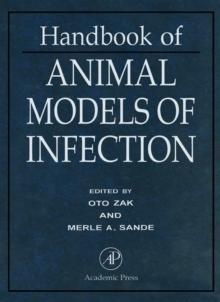 Handbook of
ANIMAL MODELS OF INFECTION

EDITED BY
OTO ZAK
AND
MERLE A. SANDE

AP

Academic Press